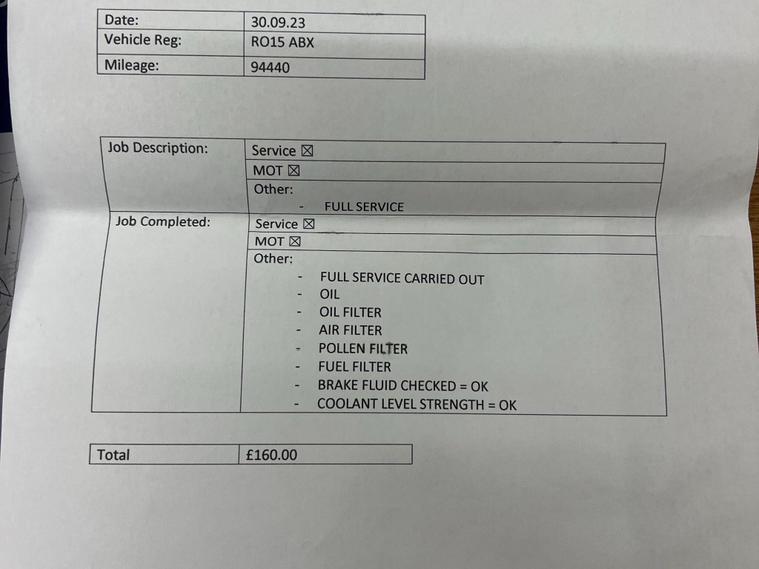 | Date: | 30.09.23 |
|---|---|
| Vehicle Reg: | RO15 ABX |
| Mileage: | 94440 |

| Job Description: | Service ☒ |
|---|---|
| | MOT ☒ |
| | Other: - FULL SERVICE |
| Job Completed: | Service ☒ |
| | MOT ☒ |
| | Other: - FULL SERVICE CARRIED OUT - OIL - OIL FILTER - AIR FILTER - POLLEN FILTER - FUEL FILTER - BRAKE FLUID CHECKED = OK - COOLANT LEVEL STRENGTH = OK |

| Total | £160.00 |
|---|---|